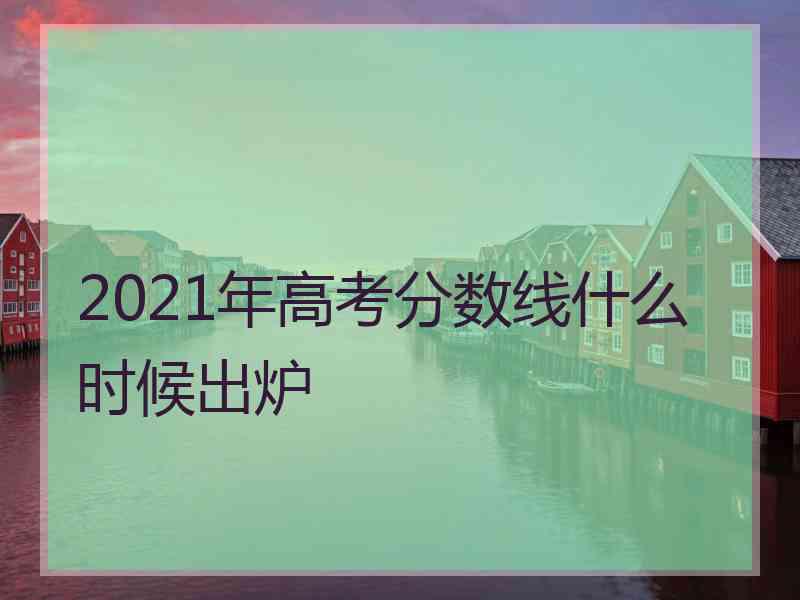 2021年高考分数线什么时候出炉